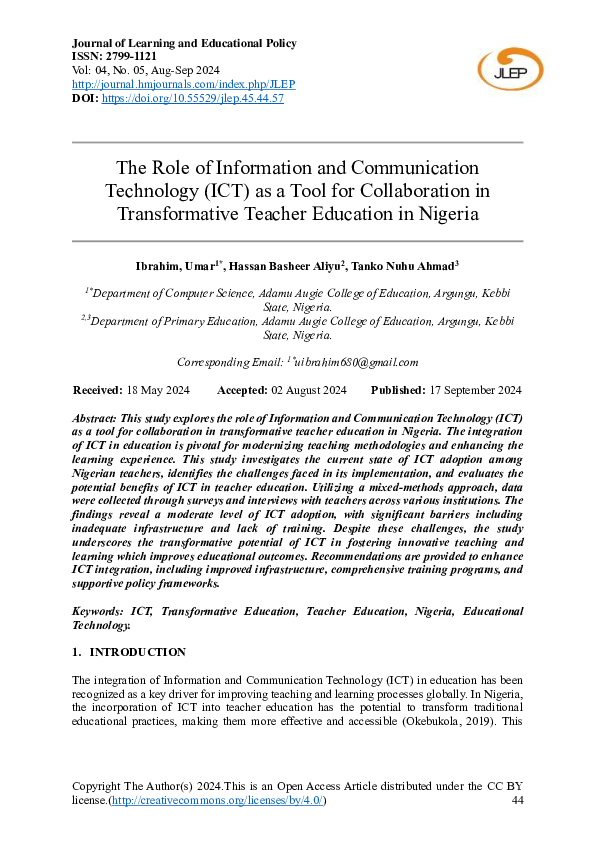 Journal of Learning and Educational Policy
ISSN: 2799-1121
Vol: 04, No. 05, Aug-Sep 2024
http://journal.hmjournals.com/index.php/JLEP
DOI: https://doi.org/10.55529/jlep.45.44.57

JLEP

The Role of Information and Communication Technology (ICT) as a Tool for Collaboration in Transformative Teacher Education in Nigeria

Ibrahim, Umar$^{1*}$, Hassan Basheer Aliyu$^{2}$, Tanko Nuhu Ahmad$^{3}$

$^{1*}$Department of Computer Science, Adamu Augie College of Education, Argungu, Kebbi State, Nigeria.
$^{2,3}$Department of Primary Education, Adamu Augie College of Education, Argungu, Kebbi State, Nigeria.

Corresponding Email: $^{1*}$uibrahim680@gmail.com

Received: 18 May 2024 Accepted: 02 August 2024 Published: 17 September 2024

Abstract: This study explores the role of Information and Communication Technology (ICT) as a tool for collaboration in transformative teacher education in Nigeria. The integration of ICT in education is pivotal for modernizing teaching methodologies and enhancing the learning experience. This study investigates the current state of ICT adoption among Nigerian teachers, identifies the challenges faced in its implementation, and evaluates the potential benefits of ICT in teacher education. Utilizing a mixed-methods approach, data were collected through surveys and interviews with teachers across various institutions. The findings reveal a moderate level of ICT adoption, with significant barriers including inadequate infrastructure and lack of training. Despite these challenges, the study underscores the transformative potential of ICT in fostering innovative teaching and learning which improves educational outcomes. Recommendations are provided to enhance ICT integration, including improved infrastructure, comprehensive training programs, and supportive policy frameworks.

Keywords: ICT, Transformative Education, Teacher Education, Nigeria, Educational Technology.

1. INTRODUCTION

The integration of Information and Communication Technology (ICT) in education has been recognized as a key driver for improving teaching and learning processes globally. In Nigeria, the incorporation of ICT into teacher education has the potential to transform traditional educational practices, making them more effective and accessible (Okebukola, 2019). This

Copyright The Author(s) 2024.This is an Open Access Article distributed under the CC BY license.(http://creativecommons.org/licenses/by/4.0/) 44